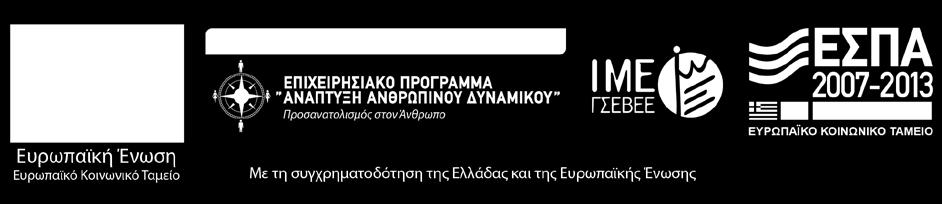 Ευρωπαϊκή Ένωση
Ευρωπαϊκό Κοινωνικό Ταμείο

ΕΠΙΧΕΙΡΗΣΙΑΚΟ ΠΡΟΓΡΑΜΜΑ
"ΑΝΑΠΤΥΞΗ ΑΝΘΡΩΠΙΝΟΥ ΔΥΝΑΜΙΚΟΥ"
Προσανατολισμός στον Άνθρωπο

ΙΜΕ
ΓΣΕΒΕΕ

ΕΣΠΑ
2007-2013
ΕΥΡΩΠΑΪΚΟ ΚΟΙΝΩΝΙΚΟ ΤΑΜΕΙΟ

Με τη συγχρηματοδότηση της Ελλάδας και της Ευρωπαϊκής Ένωσης